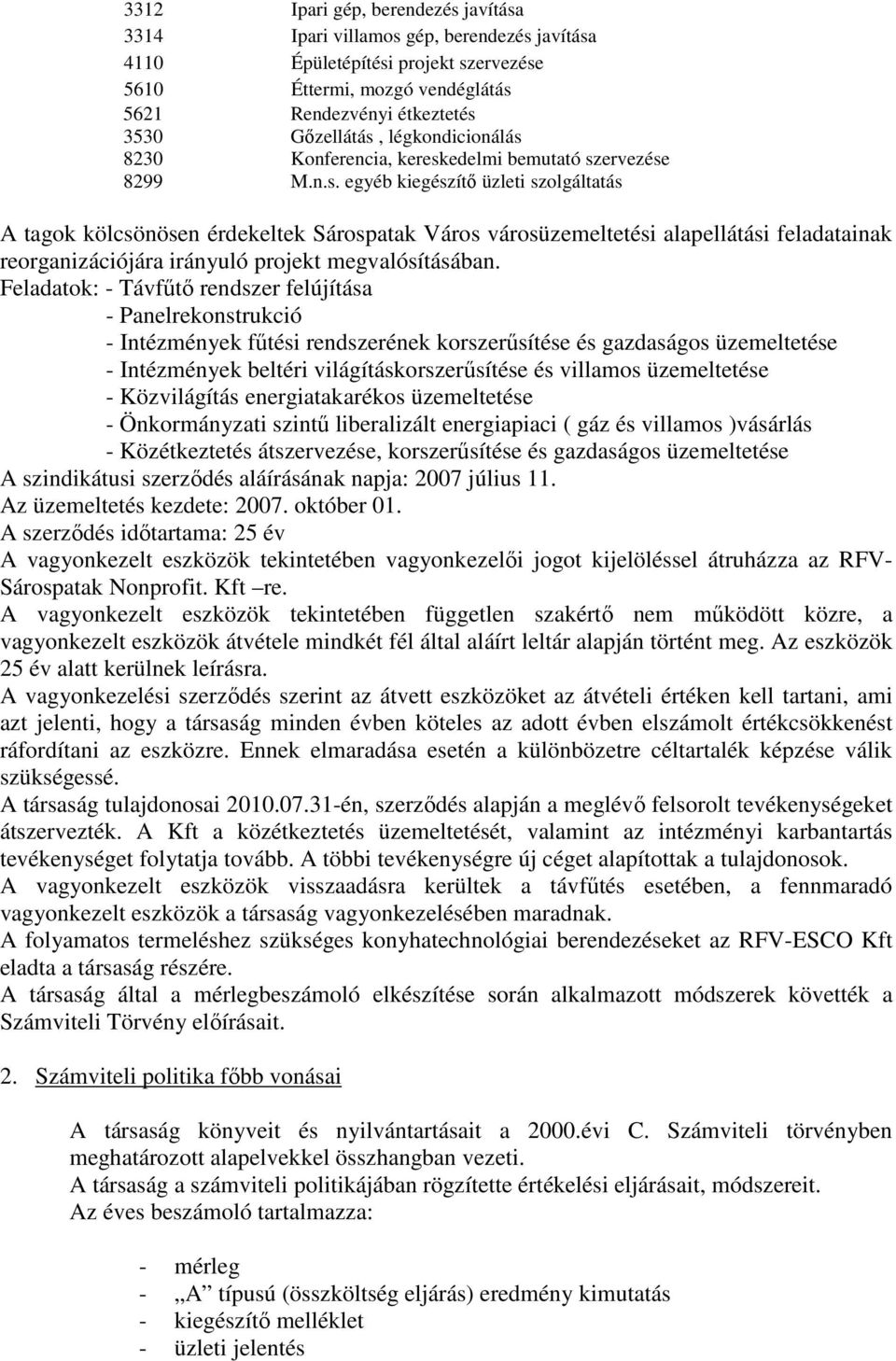 3312 Ipari gép, berendezés javítása
3314 Ipari villamos gép, berendezés javítása
4110 Épületépítési projekt szervezése
5610 Éttermi, mozgó vendéglátás
5621 Rendezvényi étkeztetés
3530 Gőzellátás , légkondicionálás
8230 Konferencia, kereskedelmi bemutató szervezése
8299 M.n.s. egyéb kiegészítő üzleti szolgáltatás

A tagok kölcsönösen érdekeltek Sárospatak Város városüzemeltetési alapellátási feladatainak reorganizációjára irányuló projekt megvalósításában.
Feladatok: - Távfűtő rendszer felújítása
- Panelrekonstrukció
- Intézmények fűtési rendszerének korszerűsítése és gazdaságos üzemeltetése
- Intézmények beltéri világításkorszerűsítése és villamos üzemeltetése
- Közvilágítás energiatakarékos üzemeltetése
- Önkormányzati szintű liberalizált energiapiaci ( gáz és villamos )vásárlás
- Közétkeztetés átszervezése, korszerűsítése és gazdaságos üzemeltetése
A szindikátusi szerződés aláírásának napja: 2007 július 11.
Az üzemeltetés kezdete: 2007. október 01.
A szerződés időtartama: 25 év
A vagyonkezelt eszközök tekintetében vagyonkezelői jogot kijelöléssel átruházza az RFV-Sárospatak Nonprofit. Kft –re.
A vagyonkezelt eszközök tekintetében független szakértő nem működött közre, a vagyonkezelt eszközök átvétele mindkét fél által aláírt leltár alapján történt meg. Az eszközök 25 év alatt kerülnek leírásra.
A vagyonkezelési szerződés szerint az átvett eszközöket az átvételi értéken kell tartani, ami azt jelenti, hogy a társaság minden évben köteles az adott évben elszámolt értékcsökkenést ráfordítani az eszközre. Ennek elmaradása esetén a különbözetre céltartalék képzése válik szükségessé.
A társaság tulajdonosai 2010.07.31-én, szerződés alapján a meglévő felsorolt tevékenységeket átszervezték. A Kft a közétkeztetés üzemeltetését, valamint az intézményi karbantartás tevékenységet folytatja tovább. A többi tevékenységre új céget alapítottak a tulajdonosok.
A vagyonkezelt eszközök visszaadásra kerültek a távfűtés esetében, a fennmaradó vagyonkezelt eszközök a társaság vagyonkezelésében maradnak.
A folyamatos termeléshez szükséges konyhatechnológiai berendezéseket az RFV-ESCO Kft eladta a társaság részére.
A társaság által a mérlegbeszámoló elkészítése során alkalmazott módszerek követték a Számviteli Törvény előírásait.

2. Számviteli politika főbb vonásai

A társaság könyveit és nyilvántartásait a 2000.évi C. Számviteli törvényben meghatározott alapelvekkel összhangban vezeti.
A társaság a számviteli politikájában rögzítette értékelési eljárásait, módszereit.
Az éves beszámoló tartalmazza:

- mérleg
- „A” típusú (összköltség eljárás) eredmény kimutatás
- kiegészítő melléklet
- üzleti jelentés